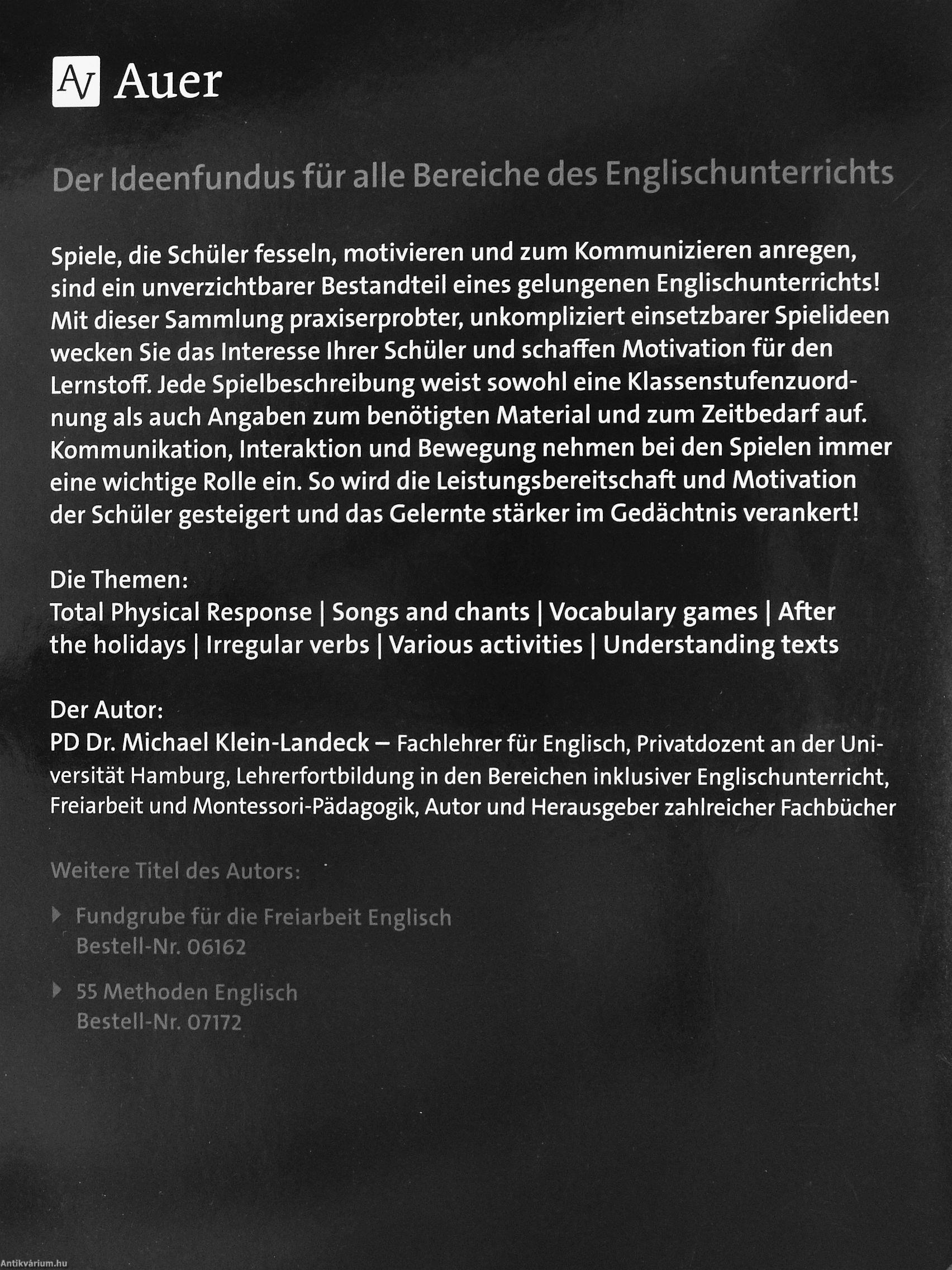 AV Auer

Der Ideenfundus für alle Bereiche des Englischunterrichts

Spiele, die Schüler fesseln, motivieren und zum Kommunizieren anregen, sind ein unverzichtbarer Bestandteil eines gelungenen Englischunterrichts! Mit dieser Sammlung praxiserprobter, unkompliziert einsetzbarer Spielideen wecken Sie das Interesse Ihrer Schüler und schaffen Motivation für den Lernstoff. Jede Spielbeschreibung weist sowohl eine Klassenstufenzuordnung als auch Angaben zum benötigten Material und zum Zeitbedarf auf. Kommunikation, Interaktion und Bewegung nehmen bei den Spielen immer eine wichtige Rolle ein. So wird die Leistungsbereitschaft und Motivation der Schüler gesteigert und das Gelernte stärker im Gedächtnis verankert!

Die Themen:
Total Physical Response | Songs and chants | Vocabulary games | After the holidays | Irregular verbs | Various activities | Understanding texts

Der Autor:
PD Dr. Michael Klein-Landeck – Fachlehrer für Englisch, Privatdozent an der Universität Hamburg, Lehrerfortbildung in den Bereichen inklusiver Englischunterricht, Freiarbeit und Montessori-Pädagogik, Autor und Herausgeber zahlreicher Fachbücher

Weitere Titel des Autors:

Fundgrube für die Freiarbeit Englisch
Bestell-Nr. 06162

55 Methoden Englisch
Bestell-Nr. 07172

Antikvárium.hu